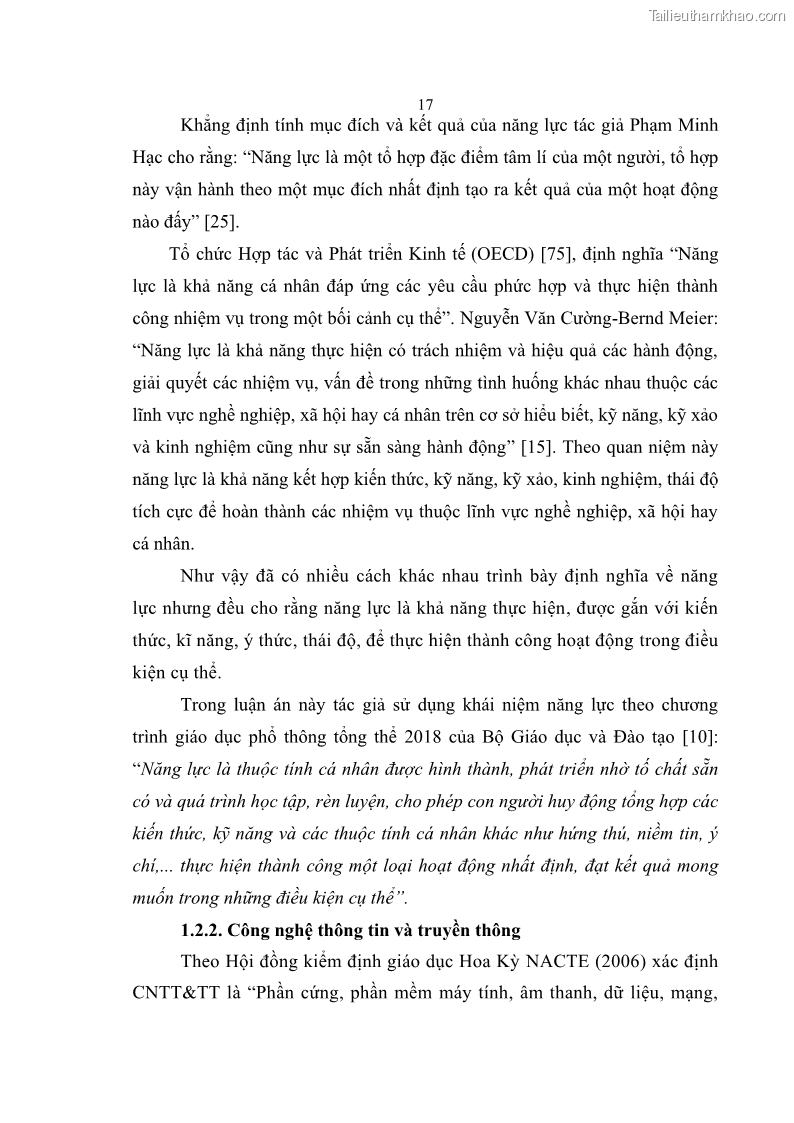 Tailieuthamkhao.com

17

Khẳng định tính mục đích và kết quả của năng lực tác giả Phạm Minh Hạc cho rằng: “Năng lực là một tổ hợp đặc điểm tâm lí của một người, tổ hợp này vận hành theo một mục đích nhất định tạo ra kết quả của một hoạt động nào đấy” [25].

Tổ chức Hợp tác và Phát triển Kinh tế (OECD) [75], định nghĩa “Năng lực là khả năng cá nhân đáp ứng các yêu cầu phức hợp và thực hiện thành công nhiệm vụ trong một bối cảnh cụ thể”. Nguyễn Văn Cường-Bernd Meier: “Năng lực là khả năng thực hiện có trách nhiệm và hiệu quả các hành động, giải quyết các nhiệm vụ, vấn đề trong những tình huống khác nhau thuộc các lĩnh vực nghề nghiệp, xã hội hay cá nhân trên cơ sở hiểu biết, kỹ năng, kỹ xảo và kinh nghiệm cũng như sự sẵn sàng hành động” [15]. Theo quan niệm này năng lực là khả năng kết hợp kiến thức, kỹ năng, kỹ xảo, kinh nghiệm, thái độ tích cực để hoàn thành các nhiệm vụ thuộc lĩnh vực nghề nghiệp, xã hội hay cá nhân.

Như vậy đã có nhiều cách khác nhau trình bày định nghĩa về năng lực nhưng đều cho rằng năng lực là khả năng thực hiện, được gắn với kiến thức, kĩ năng, ý thức, thái độ, để thực hiện thành công hoạt động trong điều kiện cụ thể.

Trong luận án này tác giả sử dụng khái niệm năng lực theo chương trình giáo dục phổ thông tổng thể 2018 của Bộ Giáo dục và Đào tạo [10]: “Năng lực là thuộc tính cá nhân được hình thành, phát triển nhờ tố chất sẵn có và quá trình học tập, rèn luyện, cho phép con người huy động tổng hợp các kiến thức, kỹ năng và các thuộc tính cá nhân khác như hứng thú, niềm tin, ý chí,... thực hiện thành công một loại hoạt động nhất định, đạt kết quả mong muốn trong những điều kiện cụ thể”.

1.2.2. Công nghệ thông tin và truyền thông

Theo Hội đồng kiểm định giáo dục Hoa Kỳ NACTE (2006) xác định CNTT&TT là “Phần cứng, phần mềm máy tính, âm thanh, dữ liệu, mạng,